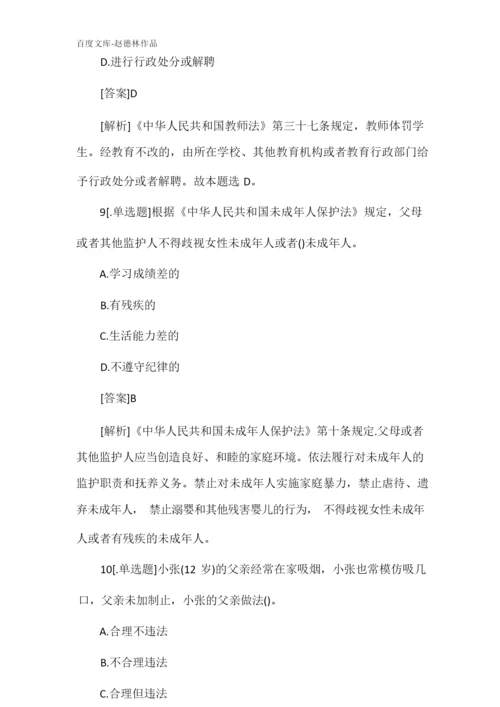 百度文库-赵德林作品

D.进行行政处分或解聘

[答案]D

[解析]《中华人民共和国教师法》第三十七条规定，教师体罚学生。经教育不改的，由所在学校、其他教育机构或者教育行政部门给予行政处分或者解聘。故本题选 D。

9[.单选题]根据《中华人民共和国未成年人保护法》规定，父母或者其他监护人不得歧视女性未成年人或者()未成年人。

A.学习成绩差的

B.有残疾的

C.生活能力差的

D.不遵守纪律的

[答案]B

[解析]《中华人民共和国未成年人保护法》第十条规定.父母或者其他监护人应当创造良好、和睦的家庭环境。依法履行对未成年人的监护职责和抚养义务。禁止对未成年人实施家庭暴力，禁止虐待、遗弃未成年人， 禁止溺婴和其他残害婴儿的行为， 不得歧视女性未成年人或者有残疾的未成年人。

10[.单选题]小张(12 岁)的父亲经常在家吸烟，小张也常模仿吸几口，父亲未加制止，小张的父亲做法()。

A.合理不违法

B.不合理违法

C.合理但违法